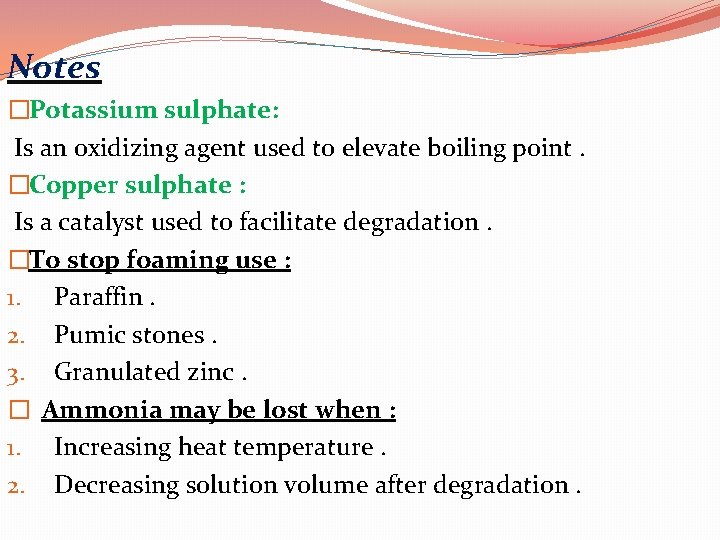 Notes

□Potassium sulphate:

Is an oxidizing agent used to elevate boiling point .

□Copper sulphate :

Is a catalyst used to facilitate degradation .

□To stop foaming use :

1. Paraffin .
2. Pumic stones .
3. Granulated zinc .

□ Ammonia may be lost when :

1. Increasing heat temperature .
2. Decreasing solution volume after degradation .